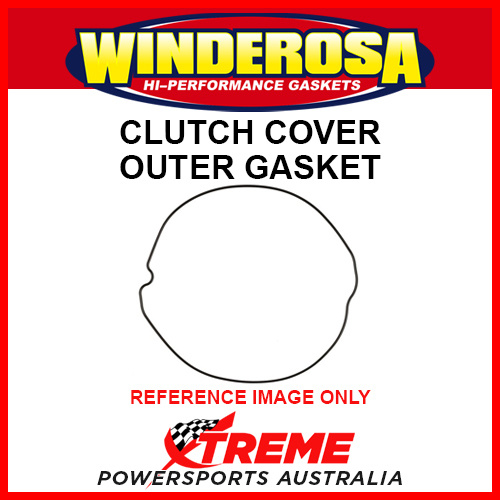 WINDEROSA
HI-PERFORMANCE GASKETS

CLUTCH COVER
OUTER GASKET

REFERENCE IMAGE ONLY

XTREME
POWERSPORTS AUSTRALIA